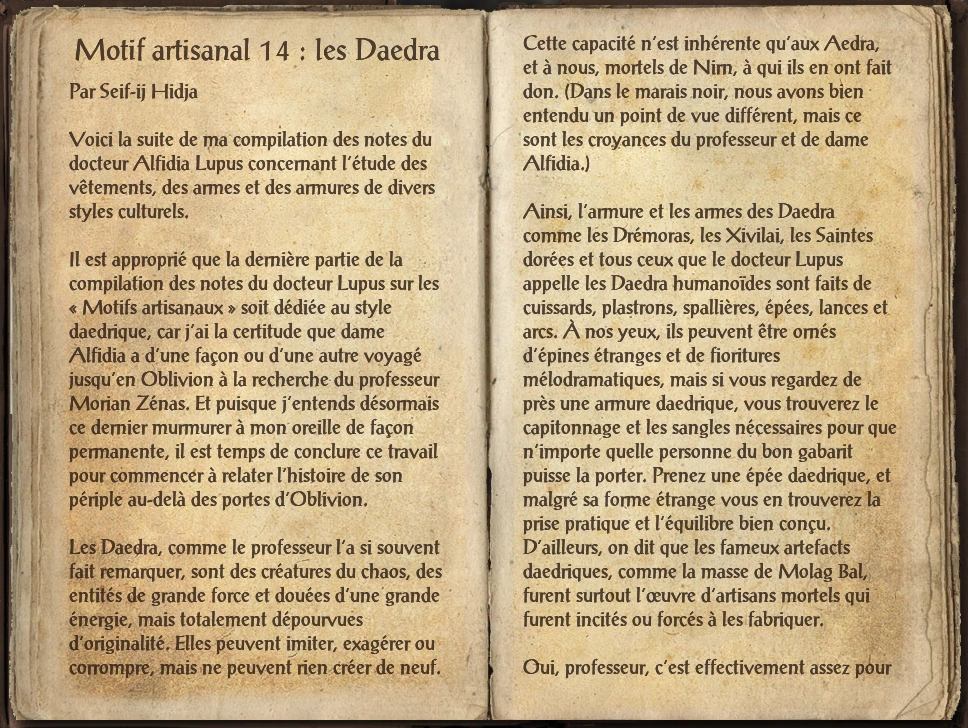 Motif artisanal 14 : les Daedra

Par Seif-ij Hidja

Voici la suite de ma compilation des notes du docteur Alfidia Lupus concernant l'étude des vêtements, des armes et des armures de divers styles culturels.

Il est approprié que la dernière partie de la compilation des notes du docteur Lupus sur les « Motifs artisanaux » soit dédiée au style daedrique, car j'ai la certitude que dame Alfidia a d'une façon ou d'une autre voyagé jusqu'en Oblivion à la recherche du professeur Morian Zénas. Et puisque j'entends désormais ce dernier murmurer à mon oreille de façon permanente, il est temps de conclure ce travail pour commencer à relater l'histoire de son périple au-delà des portes d'Oblivion.

Les Daedra, comme le professeur l'a si souvent fait remarquer, sont des créatures du chaos, des entités de grande force et douées d'une grande énergie, mais totalement dépourvues d'originalité. Elles peuvent imiter, exagérer ou corrompre, mais ne peuvent rien créer de neuf.

Cette capacité n'est inhérente qu'aux Aedra, et à nous, mortels de Nirn, à qui ils en ont fait don. (Dans le marais noir, nous avons bien entendu un point de vue différent, mais ce sont les croyances du professeur et de dame Alfidia.)

Ainsi, l'armure et les armes des Daedra comme les Drémoras, les Xivilai, les Saintes dorées et tous ceux que le docteur Lupus appelle les Daedra humanoïdes sont faits de cuissards, plastrons, spallières, épées, lances et arcs. À nos yeux, ils peuvent être ornés d'épines étranges et de fioritures mélodramatiques, mais si vous regardez de près une armure daedrique, vous trouverez le capitonnage et les sangles nécessaires pour que n'importe quelle personne du bon gabarit puisse la porter. Prenez une épée daedrique, et malgré sa forme étrange vous en trouverez la prise pratique et l'équilibre bien conçu. D'ailleurs, on dit que les fameux artefacts daedriques, comme la masse de Molag Bal, furent surtout l'œuvre d'artisans mortels qui furent incités ou forcés à les fabriquer.

Oui, professeur, c'est effectivement assez pour